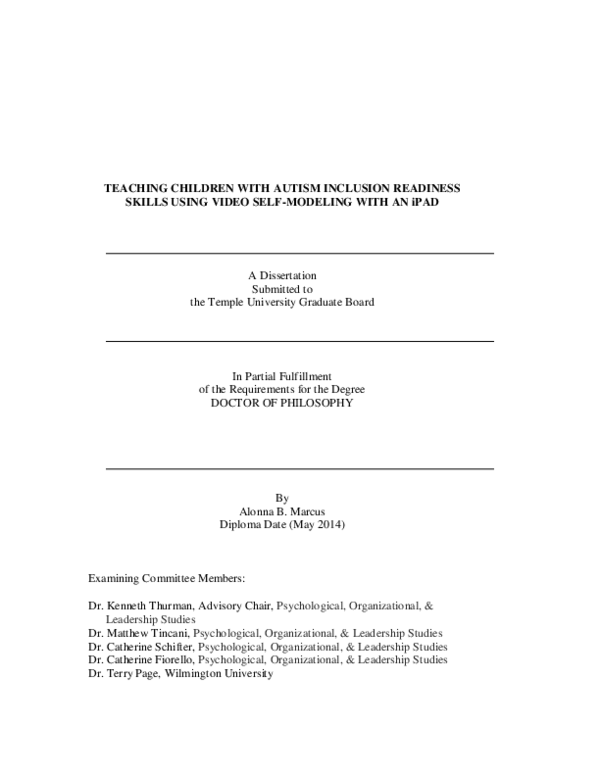 TEACHING CHILDREN WITH AUTISM INCLUSION READINESS SKILLS USING VIDEO SELF-MODELING WITH AN iPAD

A Dissertation
Submitted to
the Temple University Graduate Board

In Partial Fulfillment
of the Requirements for the Degree
DOCTOR OF PHILOSOPHY

By
Alonna B. Marcus
Diploma Date (May 2014)

Examining Committee Members:

Dr. Kenneth Thurman, Advisory Chair, Psychological, Organizational, & Leadership Studies
Dr. Matthew Tincani, Psychological, Organizational, & Leadership Studies
Dr. Catherine Schifter, Psychological, Organizational, & Leadership Studies
Dr. Catherine Fiorello, Psychological, Organizational, & Leadership Studies
Dr. Terry Page, Wilmington University